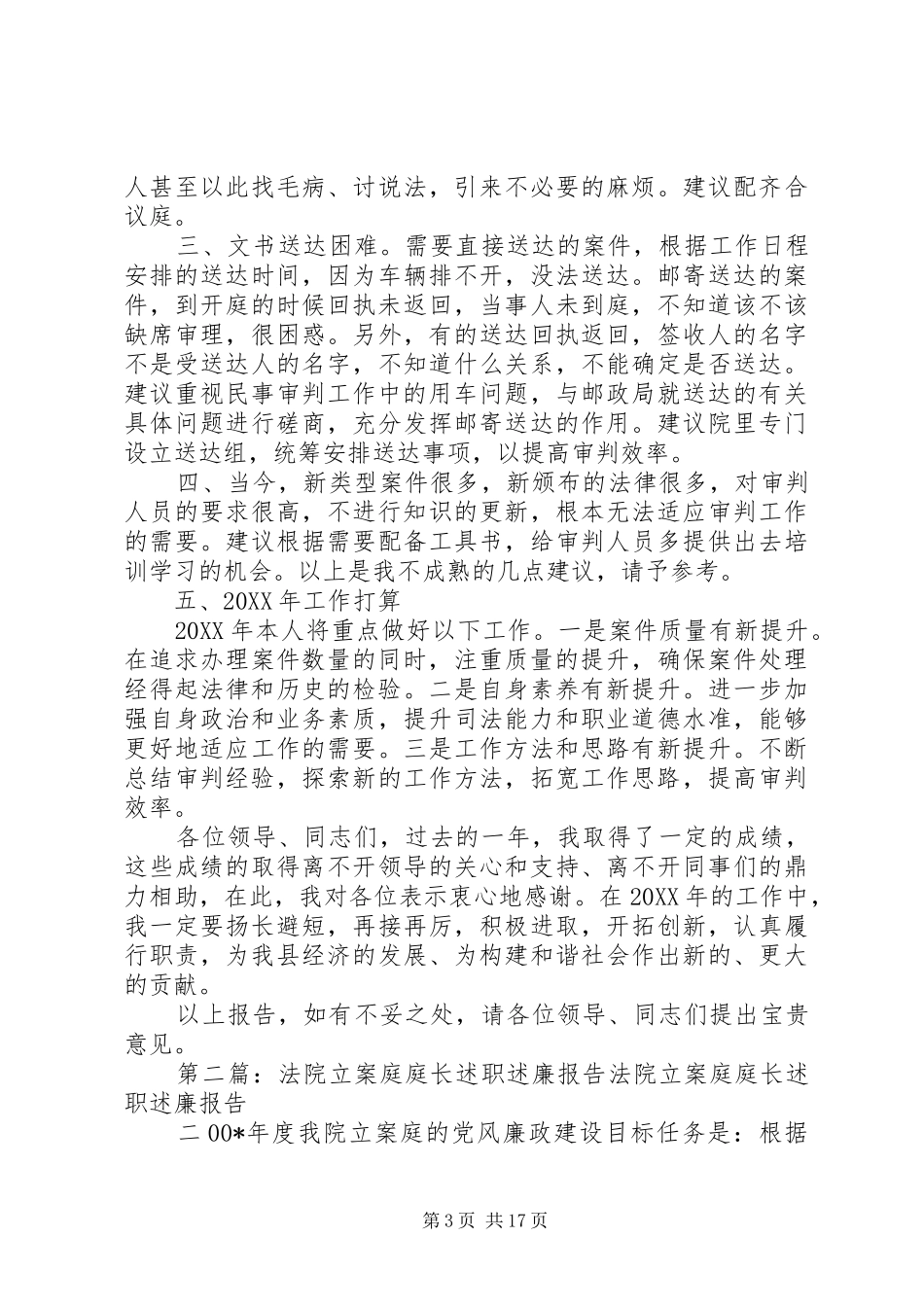 人甚至以此找毛病、讨说法，引来不必要的麻烦。建议配齐合议庭。

三、文书送达困难。需要直接送达的案件，根据工作日程安排的送达时间，因为车辆排不开，没法送达。邮寄送达的案件，到开庭的时候回执未返回，当事人未到庭，不知道该不该缺席审理，很困惑。另外，有的送达回执返回，签收人的名字不是受送达人的名字，不知道什么关系，不能确定是否送达。建议重视民事审判工作中的用车问题，与邮政局就送达的有关具体问题进行磋商，充分发挥邮寄送达的作用。建议院里专门设立送达组，统筹安排送达事项，以提高审判效率。

四、当今，新类型案件很多，新颁布的法律很多，对审判人员的要求很高，不进行知识的更新，根本无法适应审判工作的需要。建议根据需要配备工具书，给审判人员多提供出去培训学习的机会。以上是我不成熟的几点建议，请予参考。

五、20XX 年工作打算

20XX 年本人将重点做好以下工作。一是案件质量有新提升。在追求办理案件数量的同时，注重质量的提升，确保案件处理经得起法律和历史的检验。二是自身素养有新提升。进一步加强自身政治和业务素质，提升司法能力和职业道德水准，能够更好地适应工作的需要。三是工作方法和思路有新提升。不断总结审判经验，探索新的工作方法，拓宽工作思路，提高审判效率。

各位领导、同志们，过去的一年，我取得了一定的成绩，这些成绩的取得离不开领导的关心和支持、离不开同事们的鼎力相助，在此，我对各位表示衷心地感谢。在 20XX 年的工作中，我一定要扬长避短，再接再厉，积极进取，开拓创新，认真履行职责，为我县经济的发展、为构建和谐社会作出新的、更大的贡献。

以上报告，如有不妥之处，请各位领导、同志们提出宝贵意见。

第二篇：法院立案庭庭长述职述廉报告法院立案庭庭长述职述廉报告

二 00*年度我院立案庭的党风廉政建设目标任务是：根据

第 3 页 共 17 页